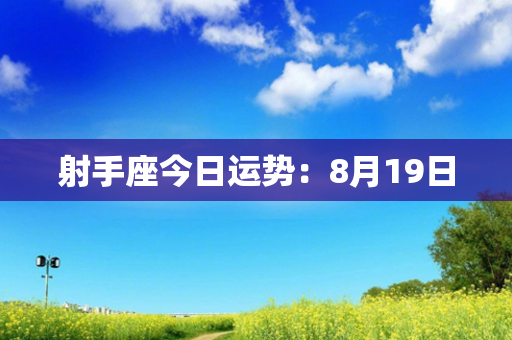 射手座今日运势：8月19日